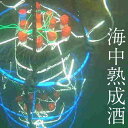 海中熟成酒